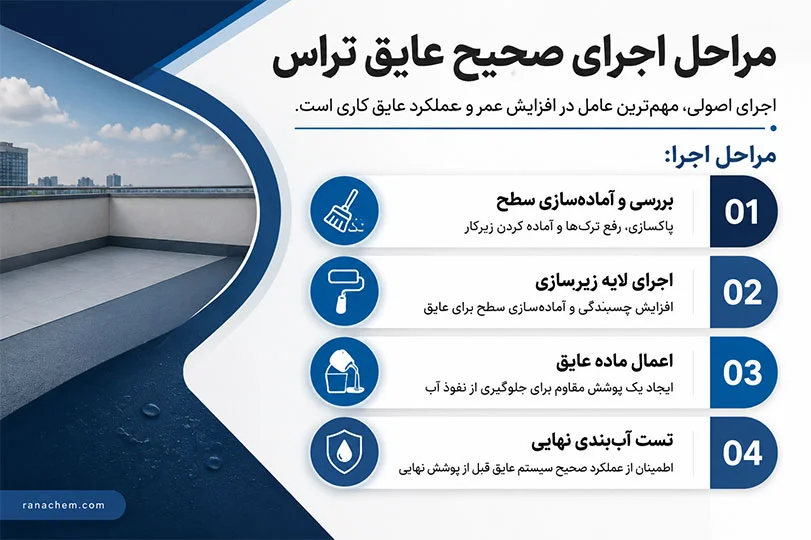 مراحل اجرای صحیح عایق تراس

اجرای اصولی، مهم‌ترین عامل در افزایش عمر و عملکرد عایق کاری است.

مراحل اجرا:

01
بررسی و آماده‌سازی سطح
پاکسازی، رفع ترک‌ها و آماده کردن زیرکار

02
اجرای لایه زیرسازی
افزایش چسبندگی و آماده‌سازی سطح برای عایق

03
اعمال ماده عایق
ایجاد یک پوشش مقاوم برای جلوگیری از نفوذ آب

04
تست آب‌بندی نهایی
اطمینان از عملکرد صحیح سیستم عایق قبل از پوشش نهایی

ranachem.com